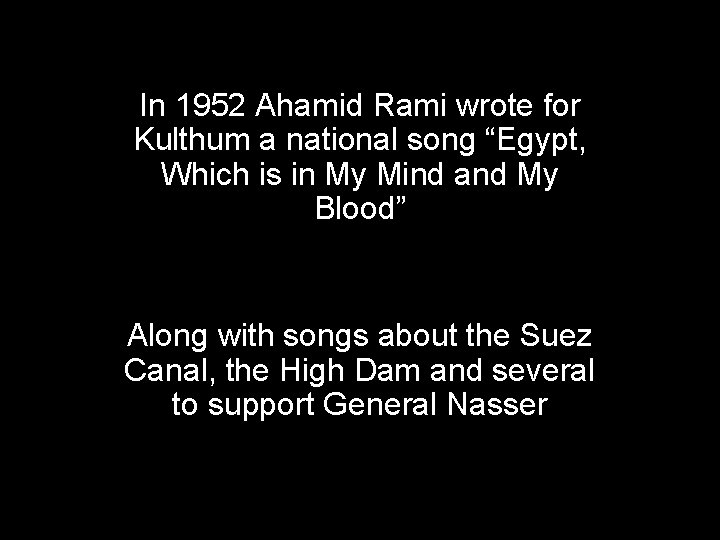 In 1952 Ahamid Rami wrote for Kulthum a national song “Egypt, Which is in My Mind and My Blood”

Along with songs about the Suez Canal, the High Dam and several to support General Nasser